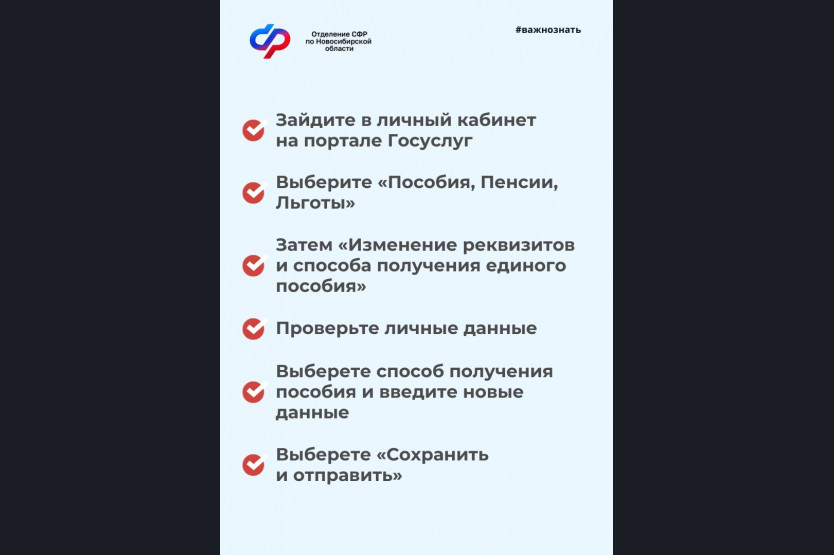 Отделение СФР по Новосибирской области

#важнознать

Зайдите в личный кабинет на портале Госуслуг

Выберите «Пособия, Пенсии, Льготы»

Затем «Изменение реквизитов и способа получения единого пособия»

Проверьте личные данные

Выберете способ получения пособия и введите новые данные

Выберете «Сохранить и отправить»